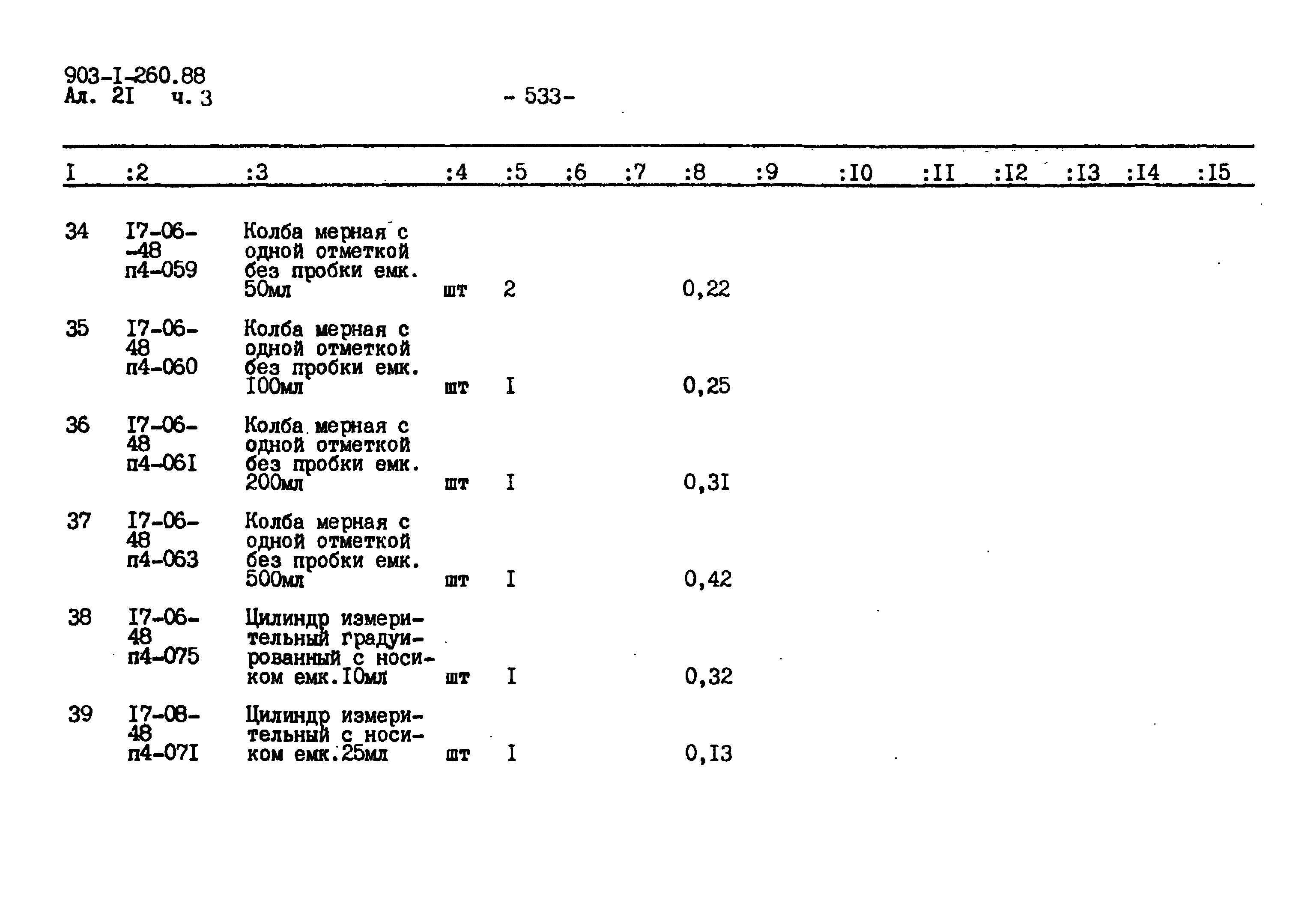 903-I-260.88
Ал. 2I ч. 3

- 533-

| I | :2 | :3 | :4 | :5 | :6 | :7 | :8 | :9 | :I0 | :II | :I2 | :I3 | :I4 | :I5 |
|---|---|---|---|---|---|---|---|---|---|---|---|---|---|---|
| 34 | I7-06--48 п4-059 | Колба мерная с одной отметкой без пробки емк. 50мл | шт | 2 | | | 0,22 | | | | | | | |
| 35 | I7-06-48 п4-060 | Колба мерная с одной отметкой без пробки емк. I00мл | шт | I | | | 0,25 | | | | | | | |
| 36 | I7-06-48 п4-06I | Колба мерная с одной отметкой без пробки емк. 200мл | шт | I | | | 0,3I | | | | | | | |
| 37 | I7-06-48 п4-063 | Колба мерная с одной отметкой без пробки емк. 500мл | шт | I | | | 0,42 | | | | | | | |
| 38 | I7-06-48 п4-075 | Цилиндр измерительный градуированный с носиком емк.I0мл | шт | I | | | 0,32 | | | | | | | |
| 39 | I7-08-48 п4-07I | Цилиндр измерительный с носиком емк.25мл | шт | I | | | 0,I3 | | | | | | | |